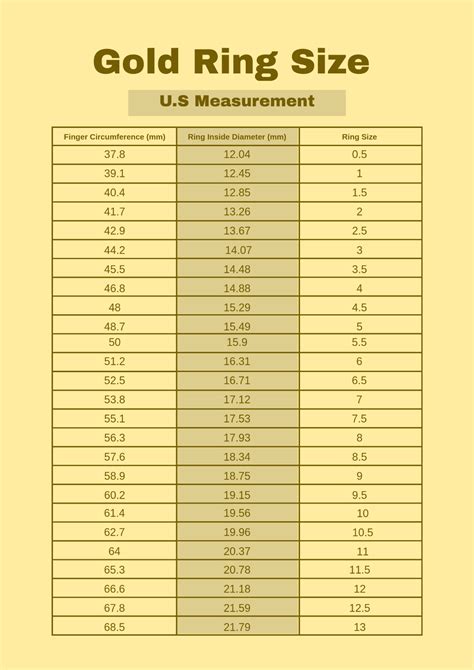 Gold Ring Size

U.S Measurement

| Finger Circumference (mm) | Ring Inside Diameter (mm) | Ring Size |
|---|---|---|
| 37.8 | 12.04 | 0.5 |
| 39.1 | 12.45 | 1 |
| 40.4 | 12.85 | 1.5 |
| 41.7 | 13.26 | 2 |
| 42.9 | 13.67 | 2.5 |
| 44.2 | 14.07 | 3 |
| 45.5 | 14.48 | 3.5 |
| 46.8 | 14.88 | 4 |
| 48 | 15.29 | 4.5 |
| 48.7 | 15.49 | 5 |
| 50 | 15.9 | 5.5 |
| 51.2 | 16.31 | 6 |
| 52.5 | 16.71 | 6.5 |
| 53.8 | 17.12 | 7 |
| 55.1 | 17.53 | 7.5 |
| 56.3 | 17.93 | 8 |
| 57.6 | 18.34 | 8.5 |
| 58.9 | 18.75 | 9 |
| 60.2 | 19.15 | 9.5 |
| 61.4 | 19.56 | 10 |
| 62.7 | 19.96 | 10.5 |
| 64 | 20.37 | 11 |
| 65.3 | 20.78 | 11.5 |
| 66.6 | 21.18 | 12 |
| 67.8 | 21.59 | 12.5 |
| 68.5 | 21.79 | 13 |